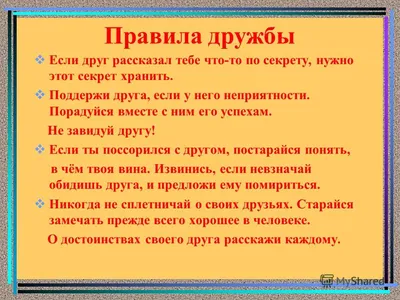 Правила дружбы

❖ Если друг рассказал тебе что-то по секрету, нужно этот секрет хранить.

❖ Поддержи друга, если у него неприятности. Порадуйся вместе с ним его успехам.

Не завидуй другу!

❖ Если ты поссорился с другом, постарайся понять, в чём твоя вина. Извинись, если невзначай обидишь друга, и предложи ему помириться.

❖ Никогда не сплетничай о своих друзьях. Старайся замечать прежде всего хорошее в человеке.

О достоинствах своего друга расскажи каждому.

MyShared